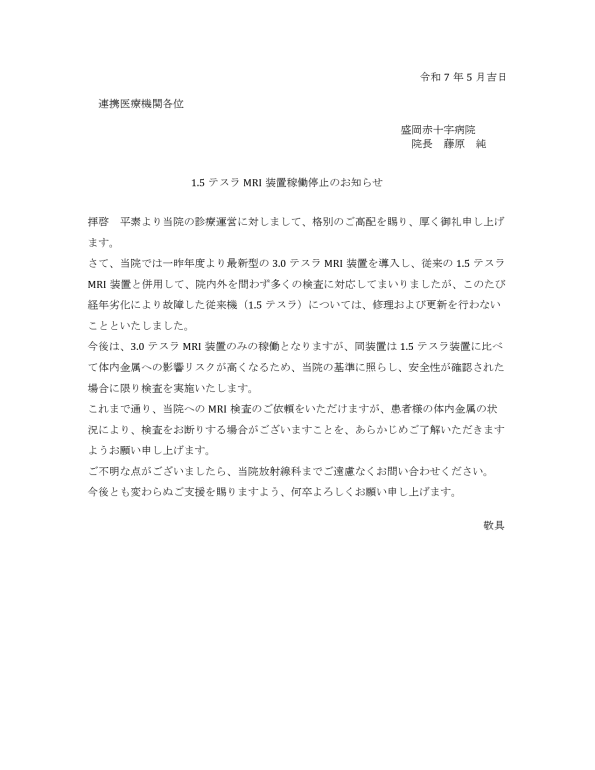 令和 7 年 5 月吉日

連携医療機関各位

盛岡赤十字病院
院長　藤原　純

1.5 テスラ MRI 装置稼働停止のお知らせ

拝啓　平素より当院の診療運営に対しまして、格別のご高配を賜り、厚く御礼申し上げます。
さて、当院では一昨年度より最新型の 3.0 テスラ MRI 装置を導入し、従来の 1.5 テスラ MRI 装置と併用して、院内外を問わず多くの検査に対応してまいりましたが、このたび経年劣化により故障した従来機（1.5 テスラ）については、修理および更新を行わないことといたしました。
今後は、3.0 テスラ MRI 装置のみの稼働となりますが、同装置は 1.5 テスラ装置に比べて体内金属への影響リスクが高くなるため、当院の基準に照らし、安全性が確認された場合に限り検査を実施いたします。
これまで通り、当院への MRI 検査のご依頼をいただけますが、患者様の体内金属の状況により、検査をお断りする場合がございますことを、あらかじめご了解いただきますようお願い申し上げます。
ご不明な点がございましたら、当院放射線科までご遠慮なくお問い合わせください。
今後とも変わらぬご支援を賜りますよう、何卒よろしくお願い申し上げます。

敬具